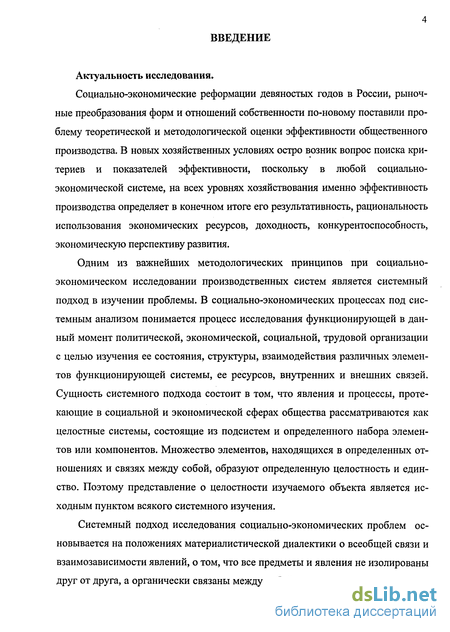 4

ВВЕДЕНИЕ

Актуальность исследования.

Социально-экономические реформации девяностых годов в России, рыночные преобразования форм и отношений собственности по-новому поставили проблему теоретической и методологической оценки эффективности общественного производства. В новых хозяйственных условиях остро возник вопрос поиска критериев и показателей эффективности, поскольку в любой социально-экономической системе, на всех уровнях хозяйствования именно эффективность производства определяет в конечном итоге его результативность, рациональность использования экономических ресурсов, доходность, конкурентоспособность, экономическую перспективу развития.

Одним из важнейших методологических принципов при социально-экономическом исследовании производственных систем является системный подход в изучении проблемы. В социально-экономических процессах под системным анализом понимается процесс исследования функционирующей в данный момент политической, экономической, социальной, трудовой организации с целью изучения ее состояния, структуры, взаимодействия различных элементов функционирующей системы, ее ресурсов, внутренних и внешних связей. Сущность системного подхода состоит в том, что явления и процессы, протекающие в социальной и экономической сферах общества рассматриваются как целостные системы, состоящие из подсистем и определенного набора элементов или компонентов. Множество элементов, находящихся в определенных отношениях и связях между собой, образуют определенную целостность и единство. Поэтому представление о целостности изучаемого объекта является исходным пунктом всякого системного изучения.

Системный подход исследования социально-экономических проблем основывается на положениях материалистической диалектики о всеобщей связи и взаимозависимости явлений, о том, что все предметы и явления не изолированы друг от друга, а органически связаны между

dsLib.net
библиотека диссертаций